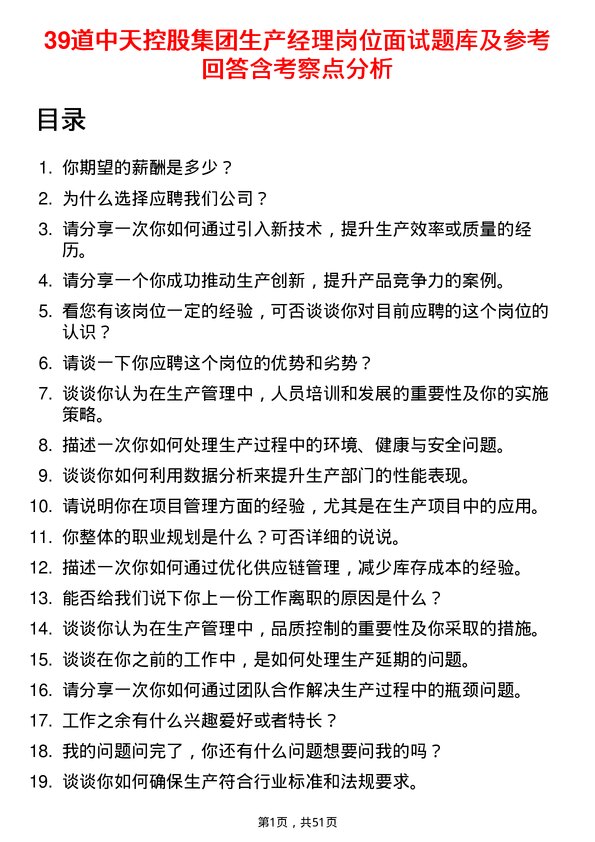 39道中天控股集团生产经理岗位面试题库及参考回答含考察点分析

目录

1. 你期望的薪酬是多少？
2. 为什么选择应聘我们公司？
3. 请分享一次你如何通过引入新技术，提升生产效率或质量的经历。
4. 请分享一个你成功推动生产创新，提升产品竞争力的案例。
5. 看您有该岗位一定的经验，可否谈谈你对目前应聘的这个岗位的认识？
6. 请谈一下你应聘这个岗位的优势和劣势？
7. 谈谈你认为在生产管理中，人员培训和发展的重要性及你的实施策略。
8. 描述一次你如何处理生产过程中的环境、健康与安全问题。
9. 谈谈你如何利用数据分析来提升生产部门的性能表现。
10. 请说明你在项目管理方面的经验，尤其是在生产项目中的应用。
11. 你整体的职业规划是什么？可否详细的说说。
12. 描述一次你如何通过优化供应链管理，减少库存成本的经验。
13. 能否给我们说下你上一份工作离职的原因是什么？
14. 谈谈你认为在生产管理中，品质控制的重要性及你采取的措施。
15. 谈谈在你之前的工作中，是如何处理生产延期的问题。
16. 请分享一次你如何通过团队合作解决生产过程中的瓶颈问题。
17. 工作之余有什么兴趣爱好或者特长？
18. 我的问题问完了，你还有什么问题想要问我的吗？
19. 谈谈你如何确保生产符合行业标准和法规要求。

第1页，共51页